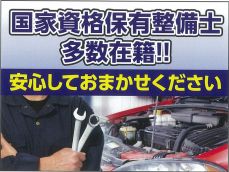 国家資格保有整備士
多数在籍!!

安心しておまかせください